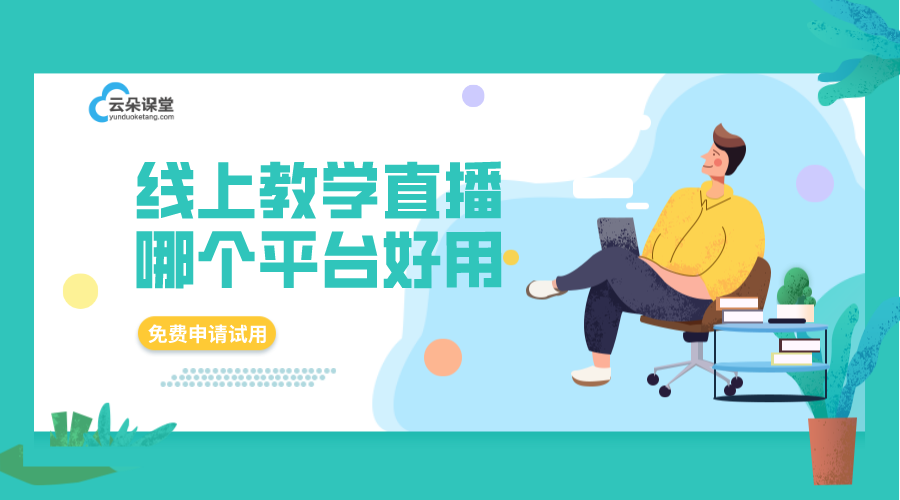 云朵课堂
yunduoketang.com

线上教学直播
哪个平台好用

免费申请试用